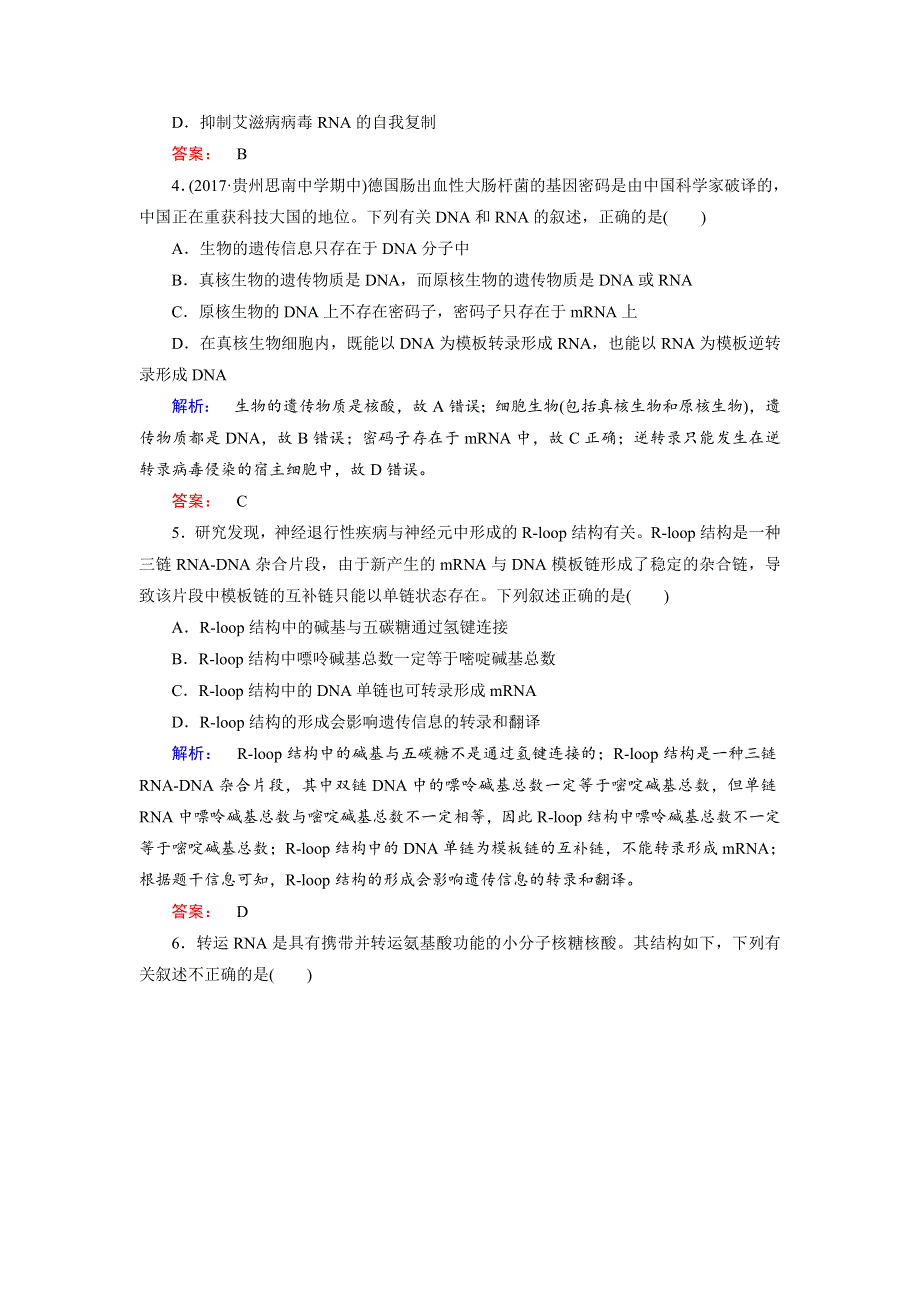 D．抑制艾滋病病毒 RNA 的自我复制

答案： B

4．(2017·贵州思南中学期中)德国肠出血性大肠杆菌的基因密码是由中国科学家破译的，中国正在重获科技大国的地位。下列有关 DNA 和 RNA 的叙述，正确的是(　　)

A．生物的遗传信息只存在于 DNA 分子中

B．真核生物的遗传物质是 DNA，而原核生物的遗传物质是 DNA 或 RNA

C．原核生物的 DNA 上不存在密码子，密码子只存在于 mRNA 上

D．在真核生物细胞内，既能以 DNA 为模板转录形成 RNA，也能以 RNA 为模板逆转录形成 DNA

解析： 生物的遗传物质是核酸，故 A 错误；细胞生物(包括真核生物和原核生物)，遗传物质都是 DNA，故 B 错误；密码子存在于 mRNA 中，故 C 正确；逆转录只能发生在逆转录病毒侵染的宿主细胞中，故 D 错误。

答案： C

5．研究发现，神经退行性疾病与神经元中形成的 R-loop 结构有关。R-loop 结构是一种三链 RNA-DNA 杂合片段，由于新产生的 mRNA 与 DNA 模板链形成了稳定的杂合链，导致该片段中模板链的互补链只能以单链状态存在。下列叙述正确的是(　　)

A．R-loop 结构中的碱基与五碳糖通过氢键连接

B．R-loop 结构中嘌呤碱基总数一定等于嘧啶碱基总数

C．R-loop 结构中的 DNA 单链也可转录形成 mRNA

D．R-loop 结构的形成会影响遗传信息的转录和翻译

解析： R-loop 结构中的碱基与五碳糖不是通过氢键连接的；R-loop 结构是一种三链 RNA-DNA 杂合片段，其中双链 DNA 中的嘌呤碱基总数一定等于嘧啶碱基总数，但单链 RNA 中嘌呤碱基总数与嘧啶碱基总数不一定相等，因此 R-loop 结构中嘌呤碱基总数不一定等于嘧啶碱基总数；R-loop 结构中的 DNA 单链为模板链的互补链，不能转录形成 mRNA；根据题干信息可知，R-loop 结构的形成会影响遗传信息的转录和翻译。

答案： D

6．转运 RNA 是具有携带并转运氨基酸功能的小分子核糖核酸。其结构如下，下列有关叙述不正确的是(　　)